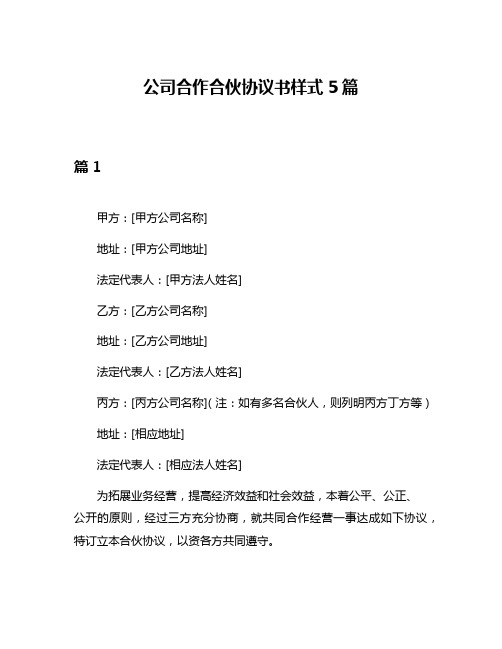 公司合作合伙协议书样式 5 篇

篇 1

甲方：[甲方公司名称]

地址：[甲方公司地址]

法定代表人：[甲方法人姓名]

乙方：[乙方公司名称]

地址：[乙方公司地址]

法定代表人：[乙方法人姓名]

丙方：[丙方公司名称]（注：如有多名合伙人，则列明丙方丁方等）

地址：[相应地址]

法定代表人：[相应法人姓名]

为拓展业务经营，提高经济效益和社会效益，本着公平、公正、公开的原则，经过三方充分协商，就共同合作经营一事达成如下协议，特订立本合伙协议，以资各方共同遵守。